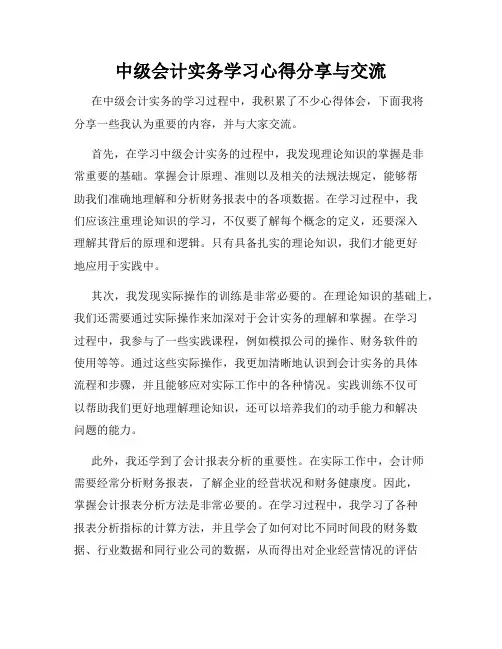 中级会计实务学习心得分享与交流

在中级会计实务的学习过程中，我积累了不少心得体会，下面我将分享一些我认为重要的内容，并与大家交流。

首先，在学习中级会计实务的过程中，我发现理论知识的掌握是非常重要的基础。掌握会计原理、准则以及相关的法规法规定，能够帮助我们准确地理解和分析财务报表中的各项数据。在学习过程中，我们应该注重理论知识的学习，不仅要了解每个概念的定义，还要深入理解其背后的原理和逻辑。只有具备扎实的理论知识，我们才能更好地应用于实践中。

其次，我发现实际操作的训练是非常必要的。在理论知识的基础上，我们还需要通过实际操作来加深对于会计实务的理解和掌握。在学习过程中，我参与了一些实践课程，例如模拟公司的操作、财务软件的使用等等。通过这些实际操作，我更加清晰地认识到会计实务的具体流程和步骤，并且能够应对实际工作中的各种情况。实践训练不仅可以帮助我们更好地理解理论知识，还可以培养我们的动手能力和解决问题的能力。

此外，我还学到了会计报表分析的重要性。在实际工作中，会计师需要经常分析财务报表，了解企业的经营状况和财务健康度。因此，掌握会计报表分析方法是非常必要的。在学习过程中，我学习了各种报表分析指标的计算方法，并且学会了如何对比不同时间段的财务数据、行业数据和同行业公司的数据，从而得出对企业经营情况的评估